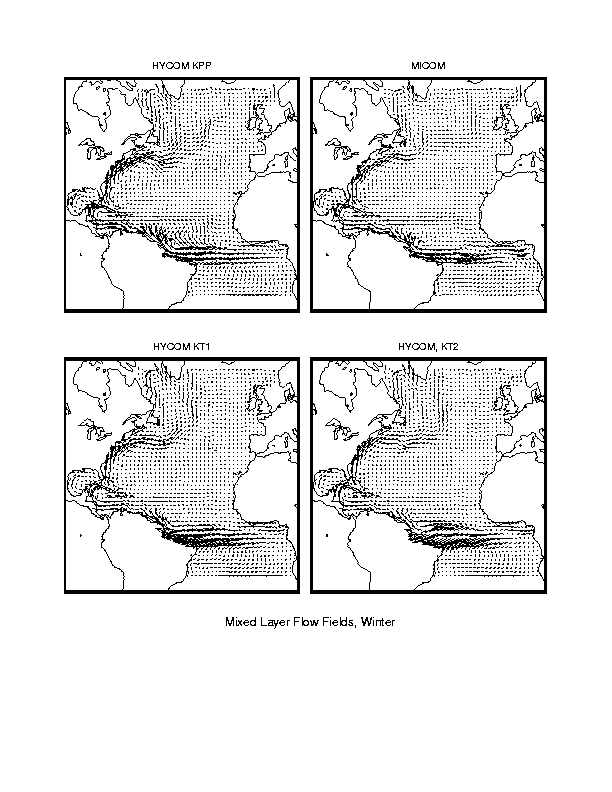 HYCOM KPP

MICOM

HYCOM KT1

HYCOM, KT2

Mixed Layer Flow Fields, Winter